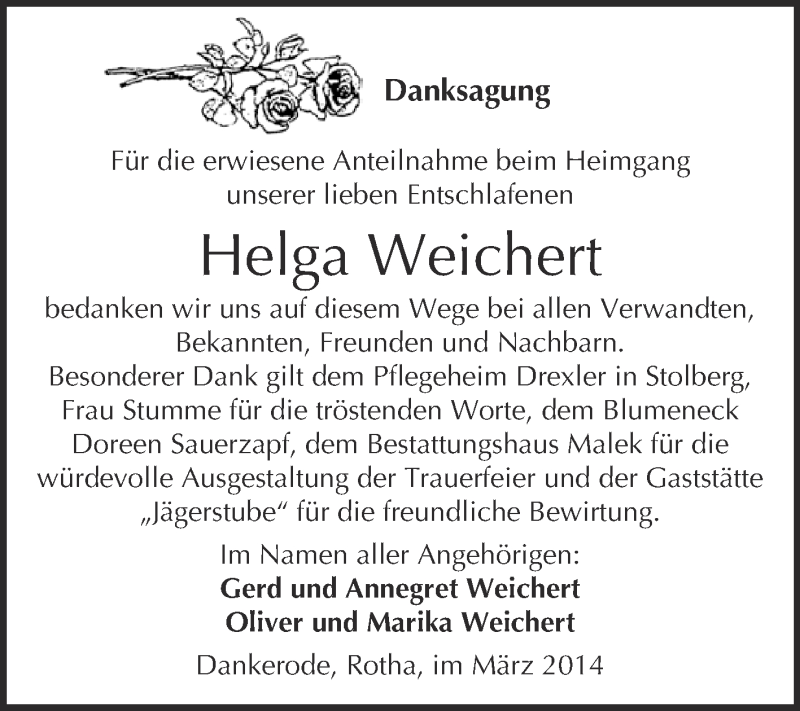 Danksagung

Für die erwiesene Anteilnahme beim Heimgang unserer lieben Entschlafenen

Helga Weichert

bedanken wir uns auf diesem Wege bei allen Verwandten, Bekannten, Freunden und Nachbarn.
Besonderer Dank gilt dem Pflegeheim Drexler in Stolberg, Frau Stumme für die tröstenden Worte, dem Blumeneck Doreen Sauerzapf, dem Bestattungshaus Malek für die würdevolle Ausgestaltung der Trauerfeier und der Gaststätte „Jägerstube“ für die freundliche Bewirtung.

Im Namen aller Angehörigen:
Gerd und Annegret Weichert
Oliver und Marika Weichert

Dankerode, Rotha, im März 2014